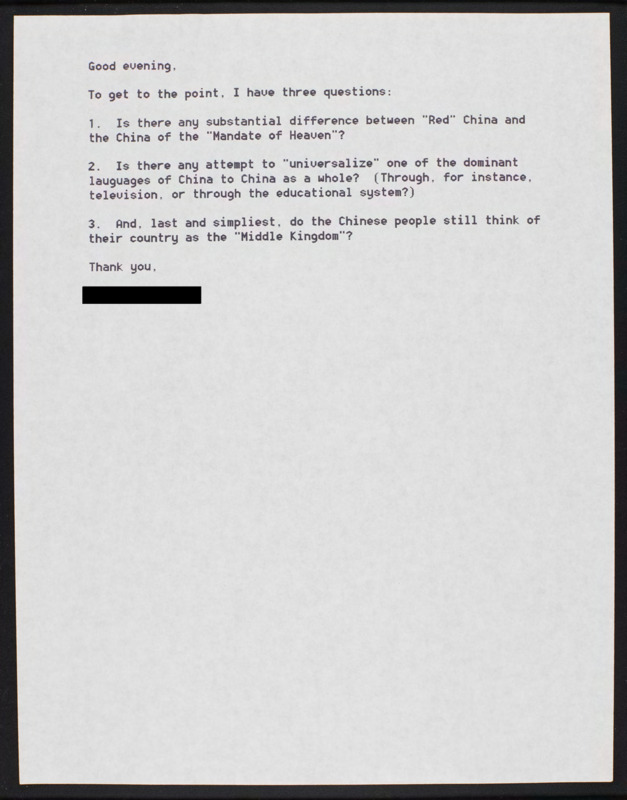 Good evening,

To get to the point, I have three questions:

1. Is there any substantial difference between "Red" China and the China of the "Mandate of Heaven"?

2. Is there any attempt to "universalize" one of the dominant lauguages of China to China as a whole? (Through, for instance, television, or through the educational system?)

3. And, last and simpliest, do the Chinese people still think of their country as the "Middle Kingdom"?

Thank you,